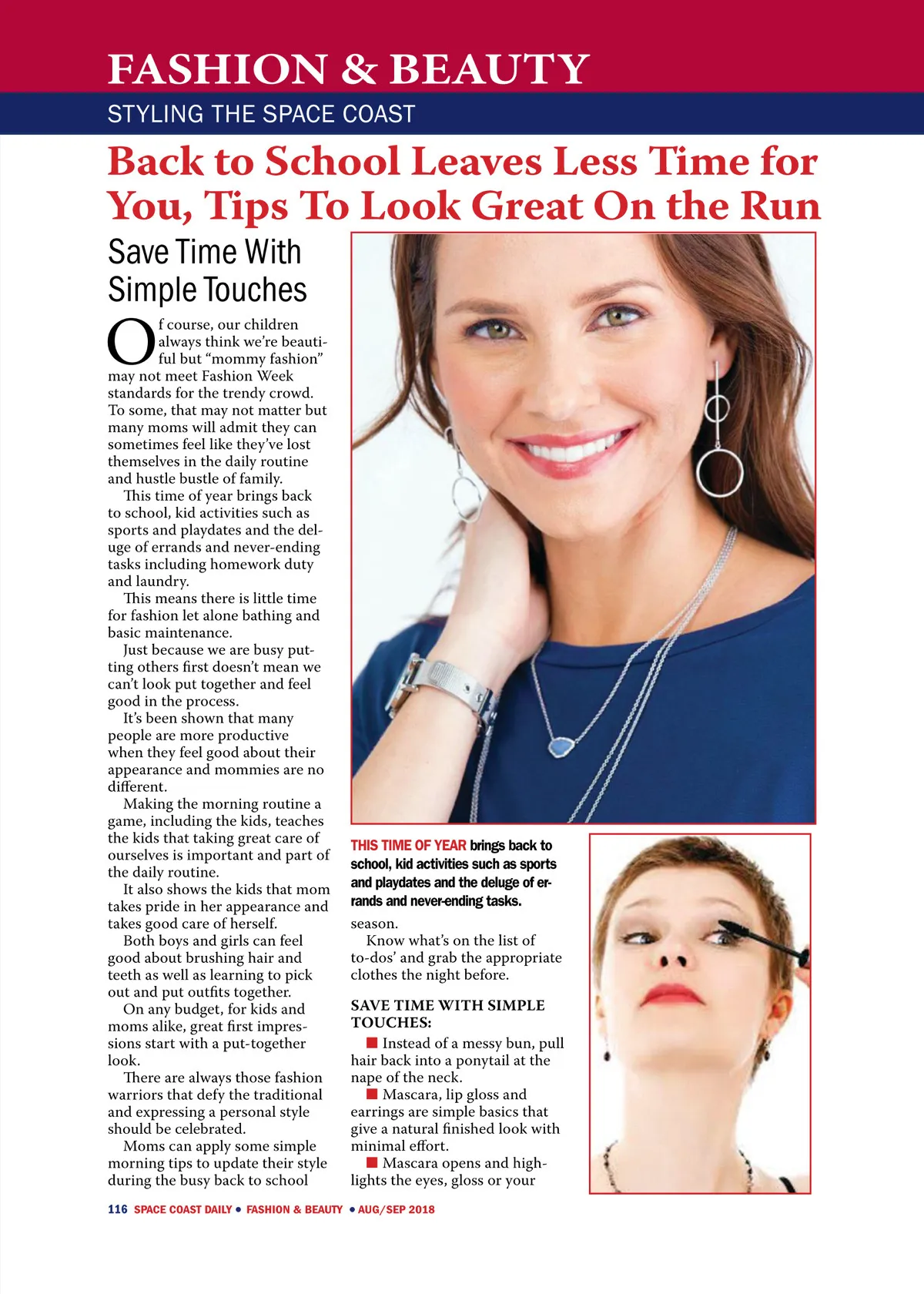 FASHION & BEAUTY

STYLING THE SPACE COAST

Back to School Leaves Less Time for You, Tips To Look Great On the Run

Save Time With Simple Touches

Of course, our children always think we're beautiful but "mommy fashion" may not meet Fashion Week standards for the trendy crowd. To some, that may not matter but many moms will admit they can sometimes feel like they've lost themselves in the daily routine and hustle bustle of family.

This time of year brings back to school, kid activities such as sports and playdates and the deluge of errands and never-ending tasks including homework duty and laundry.

This means there is little time for fashion let alone bathing and basic maintenance.

Just because we are busy putting others first doesn't mean we can't look put together and feel good in the process.

It's been shown that many people are more productive when they feel good about their appearance and mommies are no different.

Making the morning routine a game, including the kids, teaches the kids that taking great care of ourselves is important and part of the daily routine.

It also shows the kids that mom takes pride in her appearance and takes good care of herself.

Both boys and girls can feel good about brushing hair and teeth as well as learning to pick out and put outfits together.

On any budget, for kids and moms alike, great first impressions start with a put-together look.

There are always those fashion warriors that defy the traditional and expressing a personal style should be celebrated.

Moms can apply some simple morning tips to update their style during the busy back to school

THIS TIME OF YEAR brings back to school, kid activities such as sports and playdates and the deluge of errands and never-ending tasks.

season.

Know what's on the list of to-dos' and grab the appropriate clothes the night before.

SAVE TIME WITH SIMPLE TOUCHES:

■ Instead of a messy bun, pull hair back into a ponytail at the nape of the neck.

■ Mascara, lip gloss and earrings are simple basics that give a natural finished look with minimal effort.

■ Mascara opens and highlights the eyes, gloss or your

116 SPACE COAST DAILY • FASHION & BEAUTY • AUG/SEP 2018